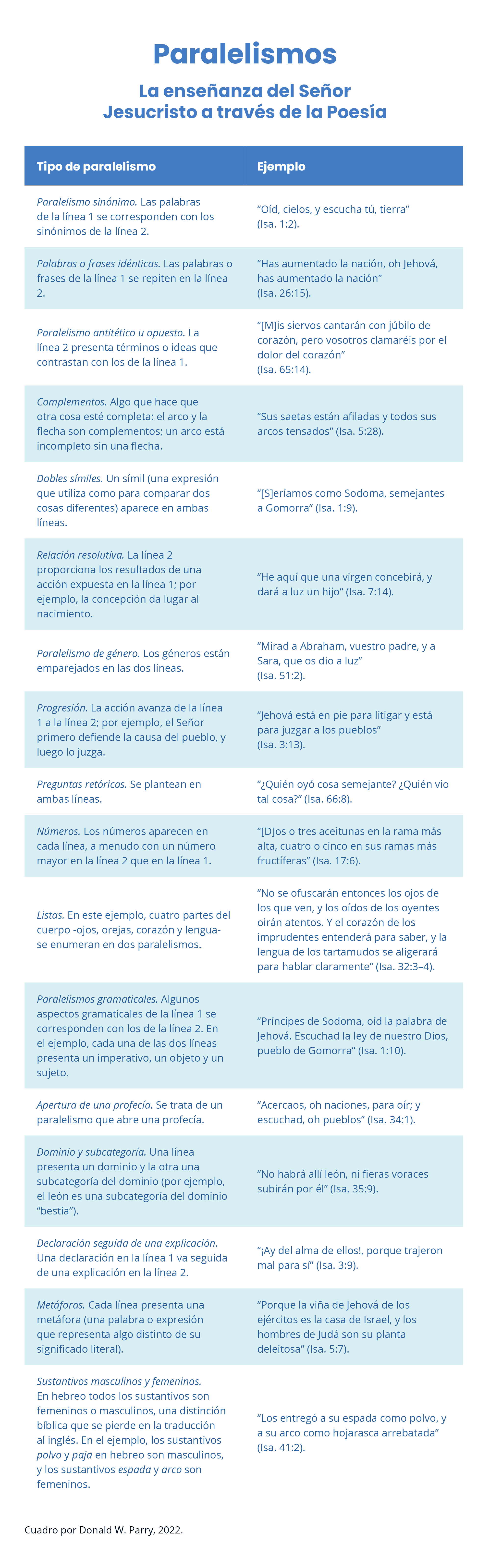 Paralelismos

La enseñanza del Señor Jesucristo a través de la Poesía

| Tipo de paralelismo | Ejemplo |
|---|---|
| Paralelismo sinónimo. Las palabras de la línea 1 se corresponden con los sinónimos de la línea 2. | "Oíd, cielos, y escucha tú, tierra" (Isa. 1:2). |
| Palabras o frases idénticas. Las palabras o frases de la línea 1 se repiten en la línea 2. | "Has aumentado la nación, oh Jehová, has aumentado la nación" (Isa. 26:15). |
| Paralelismo antitético u opuesto. La línea 2 presenta términos o ideas que contrastan con los de la línea 1. | "[M]is siervos cantarán con júbilo de corazón, pero vosotros clamaréis por el dolor del corazón" (Isa. 65:14). |
| Complementos. Algo que hace que otra cosa esté completa: el arco y la flecha son complementos; un arco está incompleto sin una flecha. | "Sus saetas están afiladas y todos sus arcos tensados" (Isa. 5:28). |
| Dobles símiles. Un símil (una expresión que utiliza como para comparar dos cosas diferentes) aparece en ambas líneas. | "[S]eríamos como Sodoma, semejantes a Gomorra" (Isa. 1:9). |
| Relación resolutiva. La línea 2 proporciona los resultados de una acción expuesta en la línea 1; por ejemplo, la concepción da lugar al nacimiento. | "He aquí que una virgen concebirá, y dará a luz un hijo" (Isa. 7:14). |
| Paralelismo de género. Los géneros están emparejados en las dos líneas. | "Mirad a Abraham, vuestro padre, y a Sara, que os dio a luz" (Isa. 51:2). |
| Progresión. La acción avanza de la línea 1 a la línea 2; por ejemplo, el Señor primero defiende la causa del pueblo, y luego lo juzga. | "Jehová está en pie para litigar y está para juzgar a los pueblos" (Isa. 3:13). |
| Preguntas retóricas. Se plantean en ambas líneas. | "¿Quién oyó cosa semejante? ¿Quién vio tal cosa?" (Isa. 66:8). |
| Números. Los números aparecen en cada línea, a menudo con un número mayor en la línea 2 que en la línea 1. | "[D]os o tres aceitunas en la rama más alta, cuatro o cinco en sus ramas más fructíferas" (Isa. 17:6). |
| Listas. En este ejemplo, cuatro partes del cuerpo -ojos, orejas, corazón y lengua- se enumeran en dos paralelismos. | "No se ofuscarán entonces los ojos de los que ven, y los oídos de los oyentes oirán atentos. Y el corazón de los imprudentes entenderá para saber, y la lengua de los tartamudos se aligerará para hablar claramente" (Isa. 32:3–4). |
| Paralelismos gramaticales. Algunos aspectos gramaticales de la línea 1 se corresponden con los de la línea 2. En el ejemplo, cada una de las dos líneas presenta un imperativo, un objeto y un sujeto. | "Príncipes de Sodoma, oíd la palabra de Jehová. Escuchad la ley de nuestro Dios, pueblo de Gomorra" (Isa. 1:10). |
| Apertura de una profecía. Se trata de un paralelismo que abre una profecía. | "Acercaos, oh naciones, para oír; y escuchad, oh pueblos" (Isa. 34:1). |
| Dominio y subcategoría. Una línea presenta un dominio y la otra una subcategoría del dominio (por ejemplo, el león es una subcategoría del dominio "bestia"). | "No habrá allí león, ni fieras voraces subirán por él" (Isa. 35:9). |
| Declaración seguida de una explicación. Una declaración en la línea 1 va seguida de una explicación en la línea 2. | "¡Ay del alma de ellos!, porque trajeron mal para sí" (Isa. 3:9). |
| Metáforas. Cada línea presenta una metáfora (una palabra o expresión que representa algo distinto de su significado literal). | "Porque la viña de Jehová de los ejércitos es la casa de Israel, y los hombres de Judá son su planta deleitosa" (Isa. 5:7). |
| Sustantivos masculinos y femeninos. En hebreo todos los sustantivos son femeninos o masculinos, una distinción bíblica que se pierde en la traducción al inglés. En el ejemplo, los sustantivos polvo y paja en hebreo son masculinos, y los sustantivos espada y arco son femeninos. | "Los entregó a su espada como polvo, y a su arco como hojarasca arrebatada" (Isa. 41:2). |

Cuadro por Donald W. Parry, 2022.